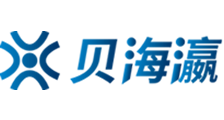 贝海瀛